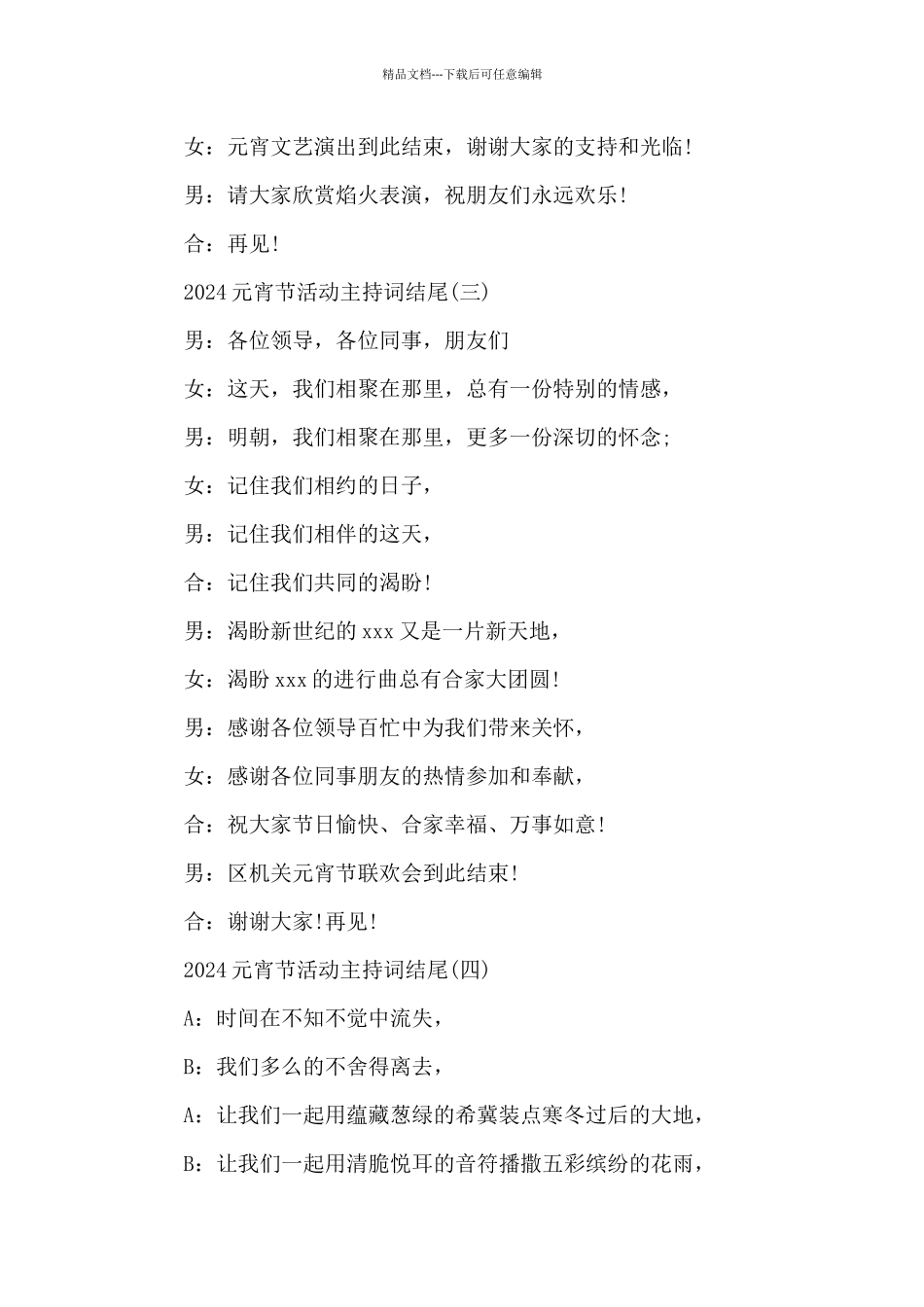 精品文档---下载后可任意编辑

女：元宵文艺演出到此结束，谢谢大家的支持和光临!

男：请大家欣赏焰火表演，祝朋友们永远欢乐!

合：再见!

2024元宵节活动主持词结尾(三)

男：各位领导，各位同事，朋友们

女：这天，我们相聚在那里，总有一份特别的情感，

男：明朝，我们相聚在那里，更多一份深切的怀念;

女：记住我们相约的日子，

男：记住我们相伴的这天，

合：记住我们共同的渴盼!

男：渴盼新世纪的xxx又是一片新天地，

女：渴盼xxx的进行曲总有合家大团圆!

男：感谢各位领导百忙中为我们带来关怀，

女：感谢各位同事朋友的热情参加和奉献，

合：祝大家节日愉快、合家幸福、万事如意!

男：区机关元宵节联欢会到此结束!

合：谢谢大家!再见!

2024元宵节活动主持词结尾(四)

A：时间在不知不觉中流失，

B：我们多么的不舍得离去，

A：让我们一起用蕴藏葱绿的希冀装点寒冬过后的大地，

B：让我们一起用清脆悦耳的音符播撒五彩缤纷的花雨，